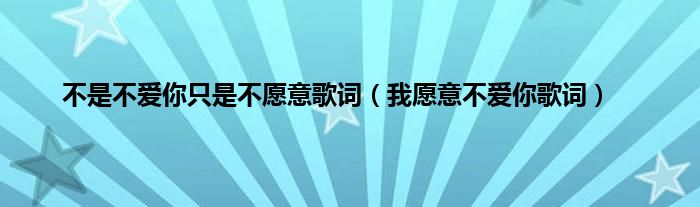 不是不爱你只是不愿意歌词（我愿意不爱你歌词）